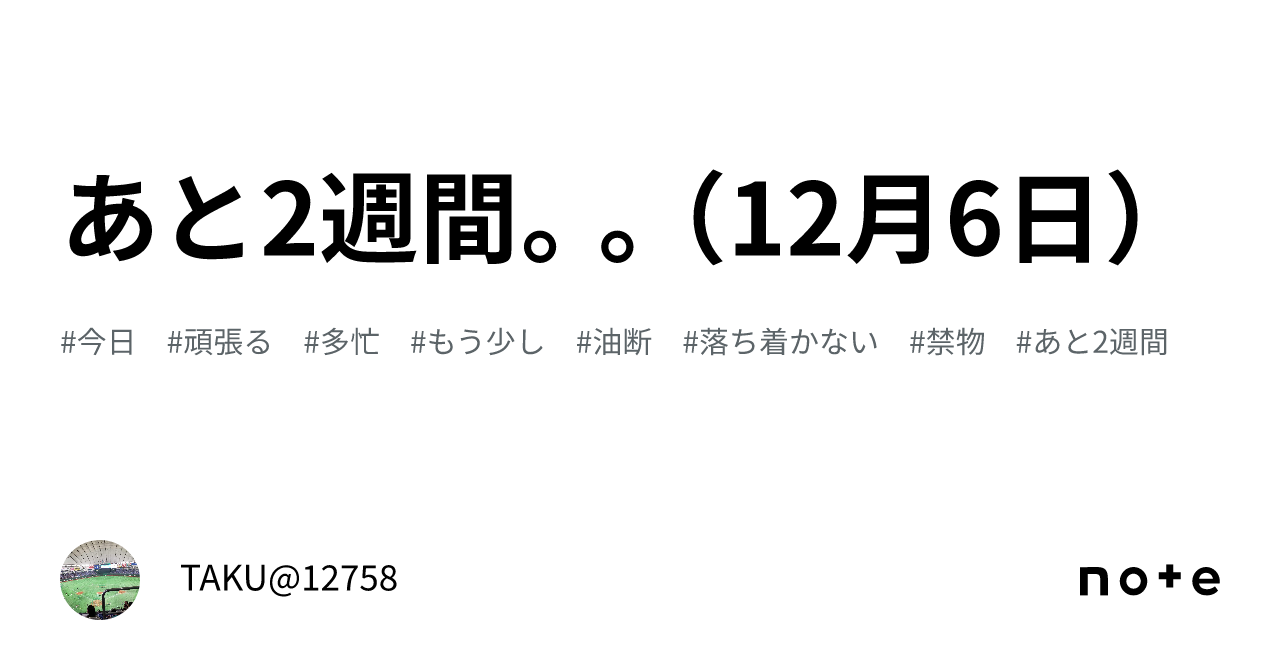 あと2週間。。（12月6日）

#今日　#頑張る　#多忙　#もう少し　#油断　#落ち着かない　#禁物　#あと2週間

TAKU@12758

note